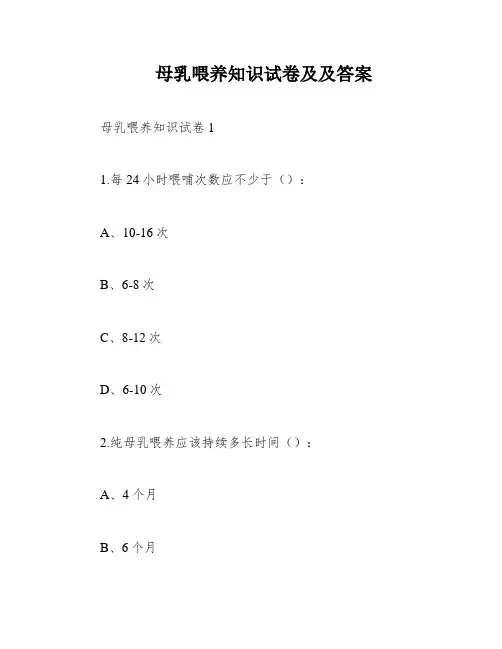 母乳喂养知识试卷及及答案

母乳喂养知识试卷 1

1.每 24 小时喂哺次数应不少于（）：

A、10-16 次

B、6-8 次

C、8-12 次

D、6-10 次

2.纯母乳喂养应该持续多长时间（）：

A、4 个月

B、6 个月